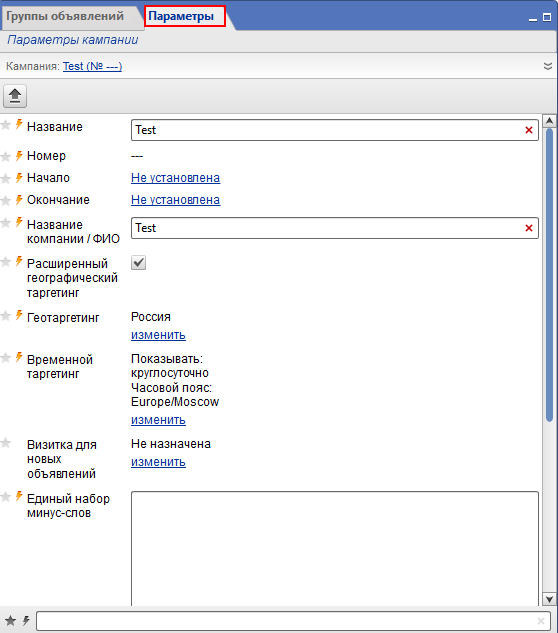 Группы объявлений
Параметры

Параметры кампании

Кампания: Test (№ ---)

Название Test
Номер ---
Начало Не установлена
Окончание Не установлена
Название компании / ФИО Test
Расширенный географический таргетинг
Геотаргетинг Россия
изменить
Временной таргетинг Показывать: круглосуточно
Часовой пояс: Europe/Moscow
изменить
Визитка для новых объявлений Не назначена
изменить
Единый набор минус-слов